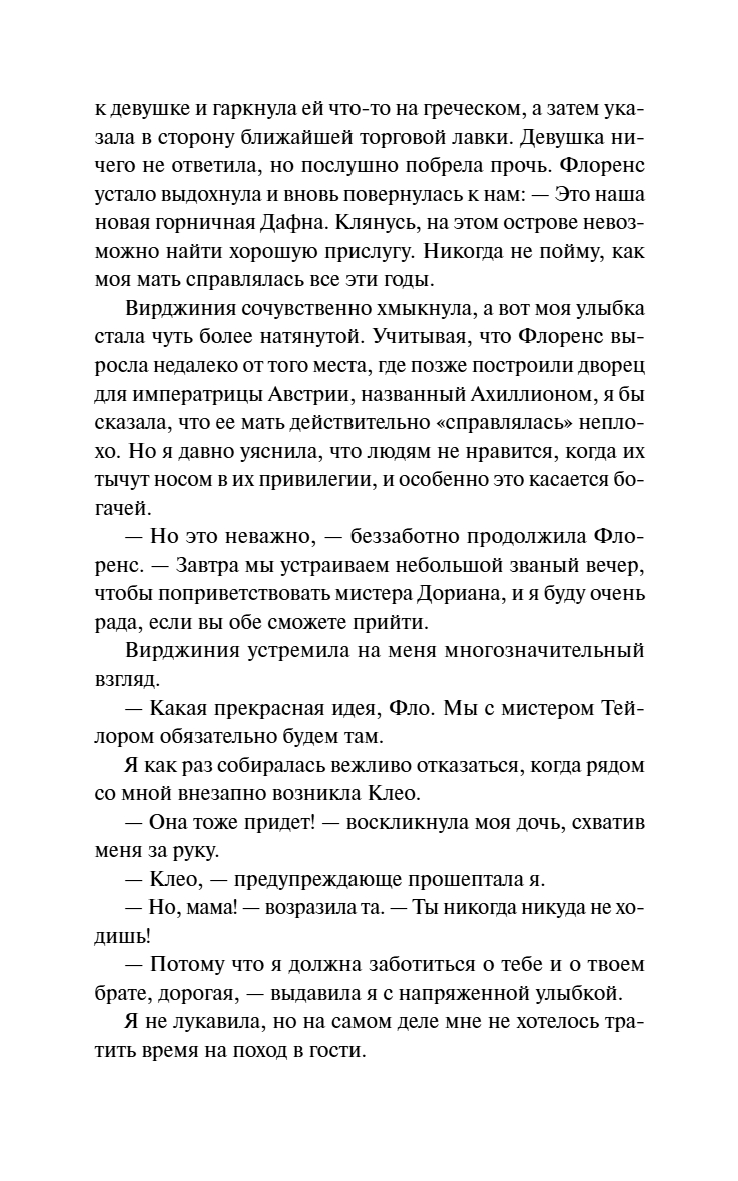 к девушке и гаркнула ей что-то на греческом, а затем указала в сторону ближайшей торговой лавки. Девушка ничего не ответила, но послушно побрела прочь. Флоренс устало выдохнула и вновь повернулась к нам: — Это наша новая горничная Дафна. Клянусь, на этом острове невозможно найти хорошую прислугу. Никогда не пойму, как моя мать справлялась все эти годы.

Вирджиния сочувственно хмыкнула, а вот моя улыбка стала чуть более натянутой. Учитывая, что Флоренс выросла недалеко от того места, где позже построили дворец для императрицы Австрии, названный Ахиллионом, я бы сказала, что ее мать действительно «справлялась» неплохо. Но я давно уяснила, что людям не нравится, когда их тычут носом в их привилегии, и особенно это касается богачей.

— Но это неважно, — беззаботно продолжила Флоренс. — Завтра мы устраиваем небольшой званый вечер, чтобы поприветствовать мистера Дориана, и я буду очень рада, если вы обе сможете прийти.

Вирджиния устремила на меня многозначительный взгляд.

— Какая прекрасная идея, Фло. Мы с мистером Тейлором обязательно будем там.

Я как раз собиралась вежливо отказаться, когда рядом со мной внезапно возникла Клео.

— Она тоже придет! — воскликнула моя дочь, схватив меня за руку.

— Клео, — предупреждающе прошептала я.

— Но, мама! — возразила та. — Ты никогда никуда не ходишь!

— Потому что я должна заботиться о тебе и о твоем брате, дорогая, — выдавила я с напряженной улыбкой.

Я не лукавила, но на самом деле мне не хотелось тратить время на поход в гости.